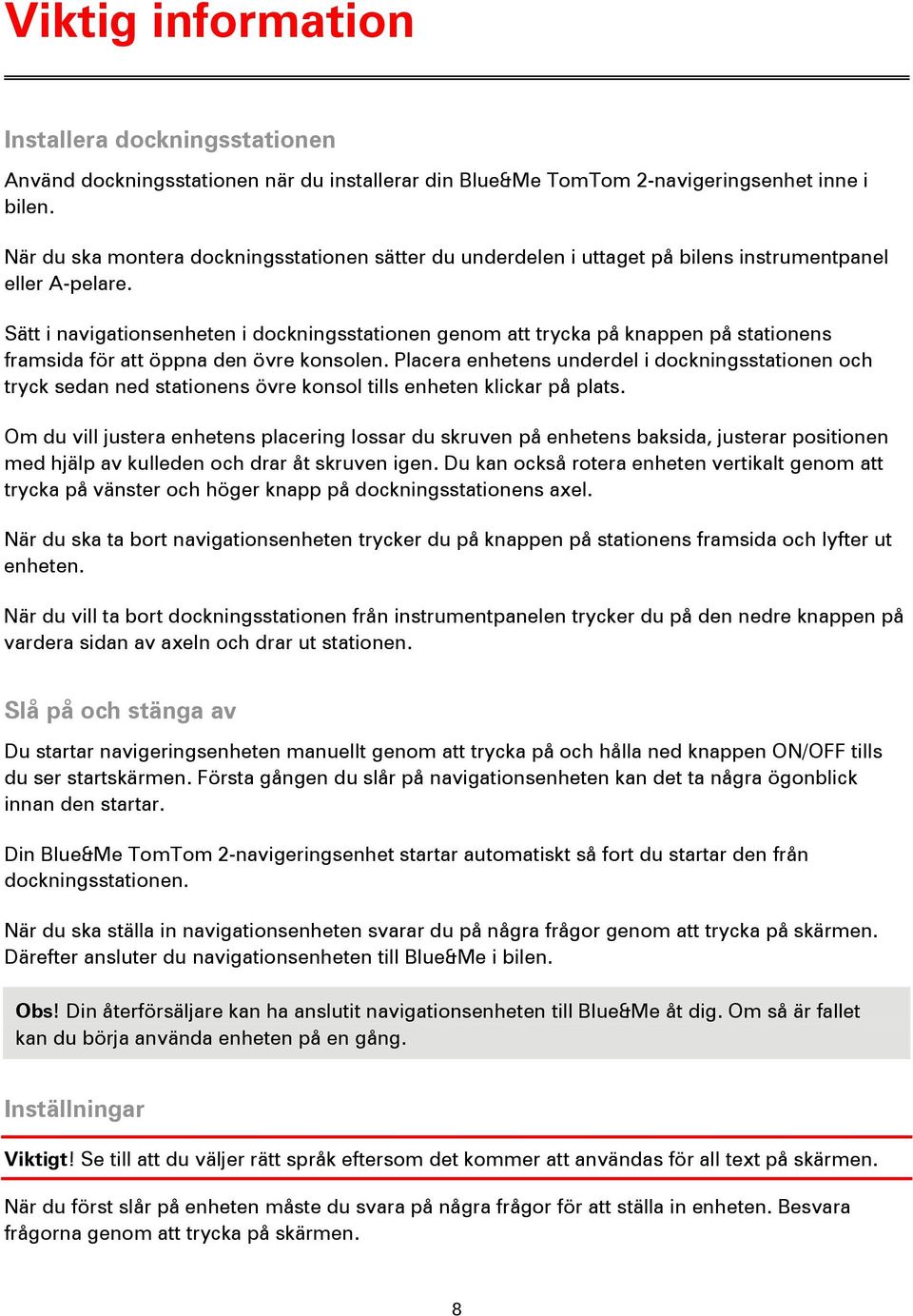 Viktig information

Installera dockningsstationen

Använd dockningsstationen när du installerar din Blue&Me TomTom 2-navigeringsenhet inne i bilen.

När du ska montera dockningsstationen sätter du underdelen i uttaget på bilens instrumentpanel eller A-pelare.

Sätt i navigationsenheten i dockningsstationen genom att trycka på knappen på stationens framsida för att öppna den övre konsolen. Placera enhetens underdel i dockningsstationen och tryck sedan ned stationens övre konsol tills enheten klickar på plats.

Om du vill justera enhetens placering lossar du skruven på enhetens baksida, justerar positionen med hjälp av kulleden och drar åt skruven igen. Du kan också rotera enheten vertikalt genom att trycka på vänster och höger knapp på dockningsstationens axel.

När du ska ta bort navigationsenheten trycker du på knappen på stationens framsida och lyfter ut enheten.

När du vill ta bort dockningsstationen från instrumentpanelen trycker du på den nedre knappen på vardera sidan av axeln och drar ut stationen.

Slå på och stänga av

Du startar navigeringsenheten manuellt genom att trycka på och hålla ned knappen ON/OFF tills du ser startskärmen. Första gången du slår på navigationsenheten kan det ta några ögonblick innan den startar.

Din Blue&Me TomTom 2-navigeringsenhet startar automatiskt så fort du startar den från dockningsstationen.

När du ska ställa in navigationsenheten svarar du på några frågor genom att trycka på skärmen. Därefter ansluter du navigationsenheten till Blue&Me i bilen.

Obs! Din återförsäljare kan ha anslutit navigationsenheten till Blue&Me åt dig. Om så är fallet kan du börja använda enheten på en gång.

Inställningar

Viktigt! Se till att du väljer rätt språk eftersom det kommer att användas för all text på skärmen.

När du först slår på enheten måste du svara på några frågor för att ställa in enheten. Besvara frågorna genom att trycka på skärmen.

8